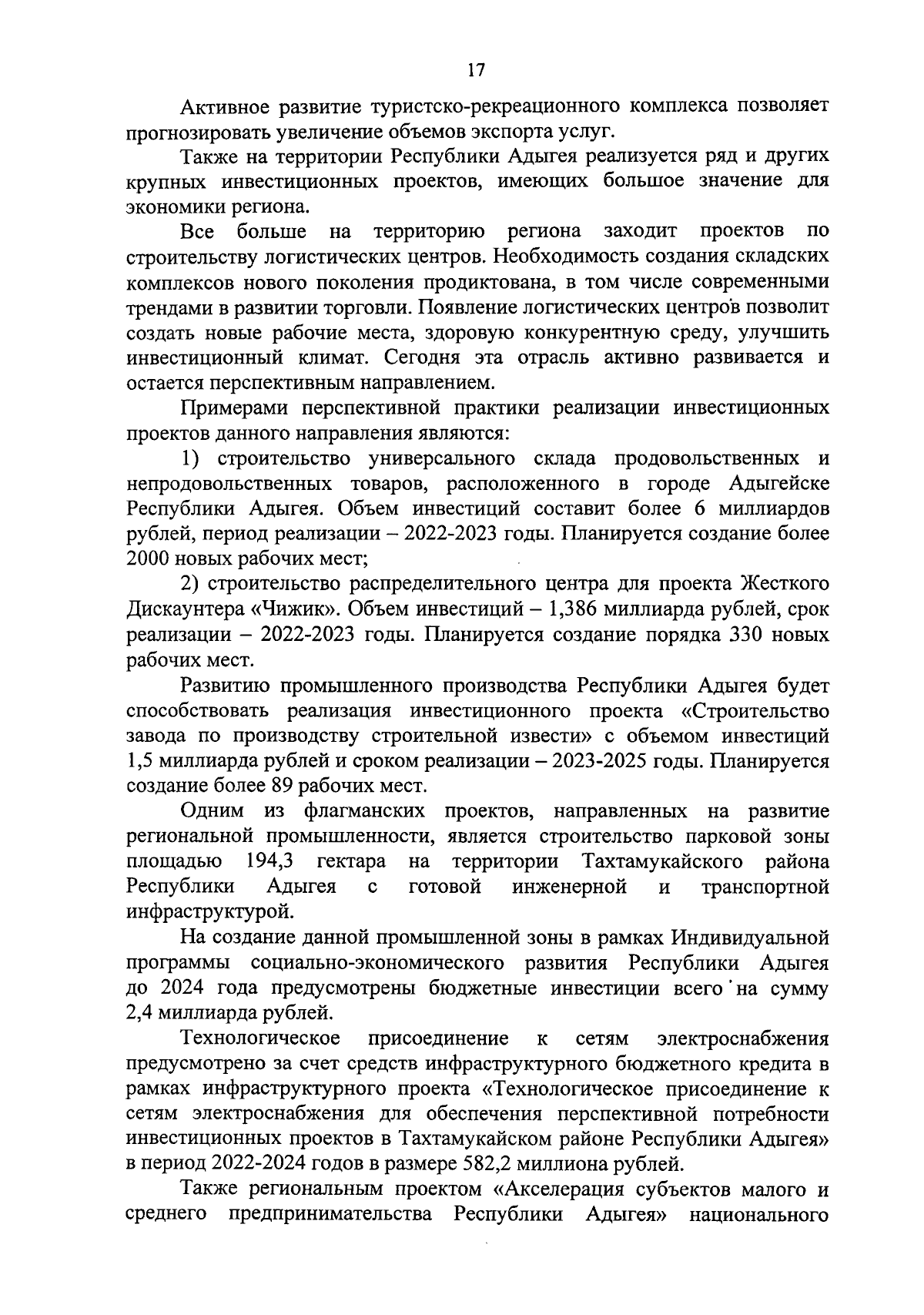 17

Активное развитие туристско-рекреационного комплекса позволяет прогнозировать увеличение объемов экспорта услуг.

Также на территории Республики Адыгея реализуется ряд и других крупных инвестиционных проектов, имеющих большое значение для экономики региона.

Все больше на территорию региона заходит проектов по строительству логистических центров. Необходимость создания складских комплексов нового поколения продиктована, в том числе современными трендами в развитии торговли. Появление логистических центров позволит создать новые рабочие места, здоровую конкурентную среду, улучшить инвестиционный климат. Сегодня эта отрасль активно развивается и остается перспективным направлением.

Примерами перспективной практики реализации инвестиционных проектов данного направления являются:

1) строительство универсального склада продовольственных и непродовольственных товаров, расположенного в городе Адыгейске Республики Адыгея. Объем инвестиций составит более 6 миллиардов рублей, период реализации – 2022-2023 годы. Планируется создание более 2000 новых рабочих мест;

2) строительство распределительного центра для проекта Жесткого Дискаунтера «Чижик». Объем инвестиций – 1,386 миллиарда рублей, срок реализации – 2022-2023 годы. Планируется создание порядка 330 новых рабочих мест.

Развитию промышленного производства Республики Адыгея будет способствовать реализация инвестиционного проекта «Строительство завода по производству строительной извести» с объемом инвестиций 1,5 миллиарда рублей и сроком реализации – 2023-2025 годы. Планируется создание более 89 рабочих мест.

Одним из флагманских проектов, направленных на развитие региональной промышленности, является строительство парковой зоны площадью 194,3 гектара на территории Тахтамукайского района Республики Адыгея с готовой инженерной и транспортной инфраструктурой.

На создание данной промышленной зоны в рамках Индивидуальной программы социально-экономического развития Республики Адыгея до 2024 года предусмотрены бюджетные инвестиции всего на сумму 2,4 миллиарда рублей.

Технологическое присоединение к сетям электроснабжения предусмотрено за счет средств инфраструктурного бюджетного кредита в рамках инфраструктурного проекта «Технологическое присоединение к сетям электроснабжения для обеспечения перспективной потребности инвестиционных проектов в Тахтамукайском районе Республики Адыгея» в период 2022-2024 годов в размере 582,2 миллиона рублей.

Также региональным проектом «Акселерация субъектов малого и среднего предпринимательства Республики Адыгея» национального